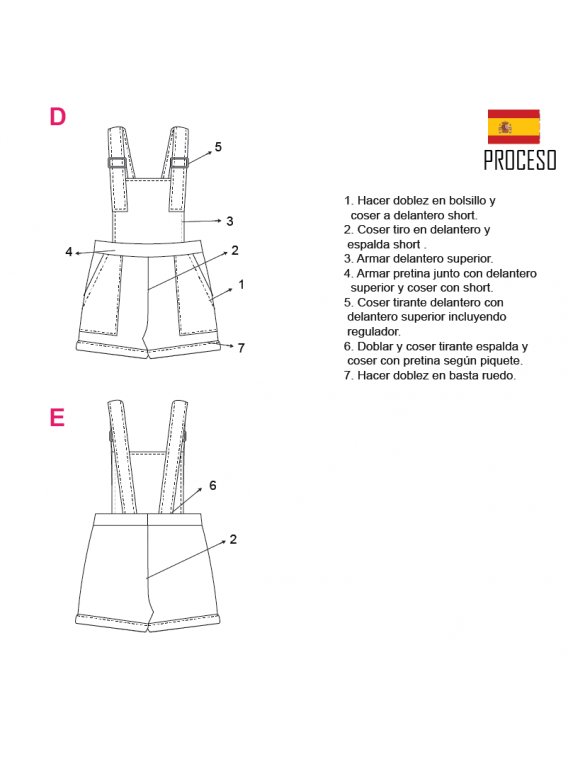 D

5

3

4

2

1

7

PROCESO

1. Hacer doblez en bolsillo y coser a delantero short.
2. Coser tiro en delantero y espalda short .
3. Armar delantero superior.
4. Armar pretina junto con delantero superior y coser con short.
5. Coser tirante delantero con delantero superior incluyendo regulador.
6. Doblar y coser tirante espalda y coser con pretina según piquete.
7. Hacer doblez en basta ruedo.

E

6

2